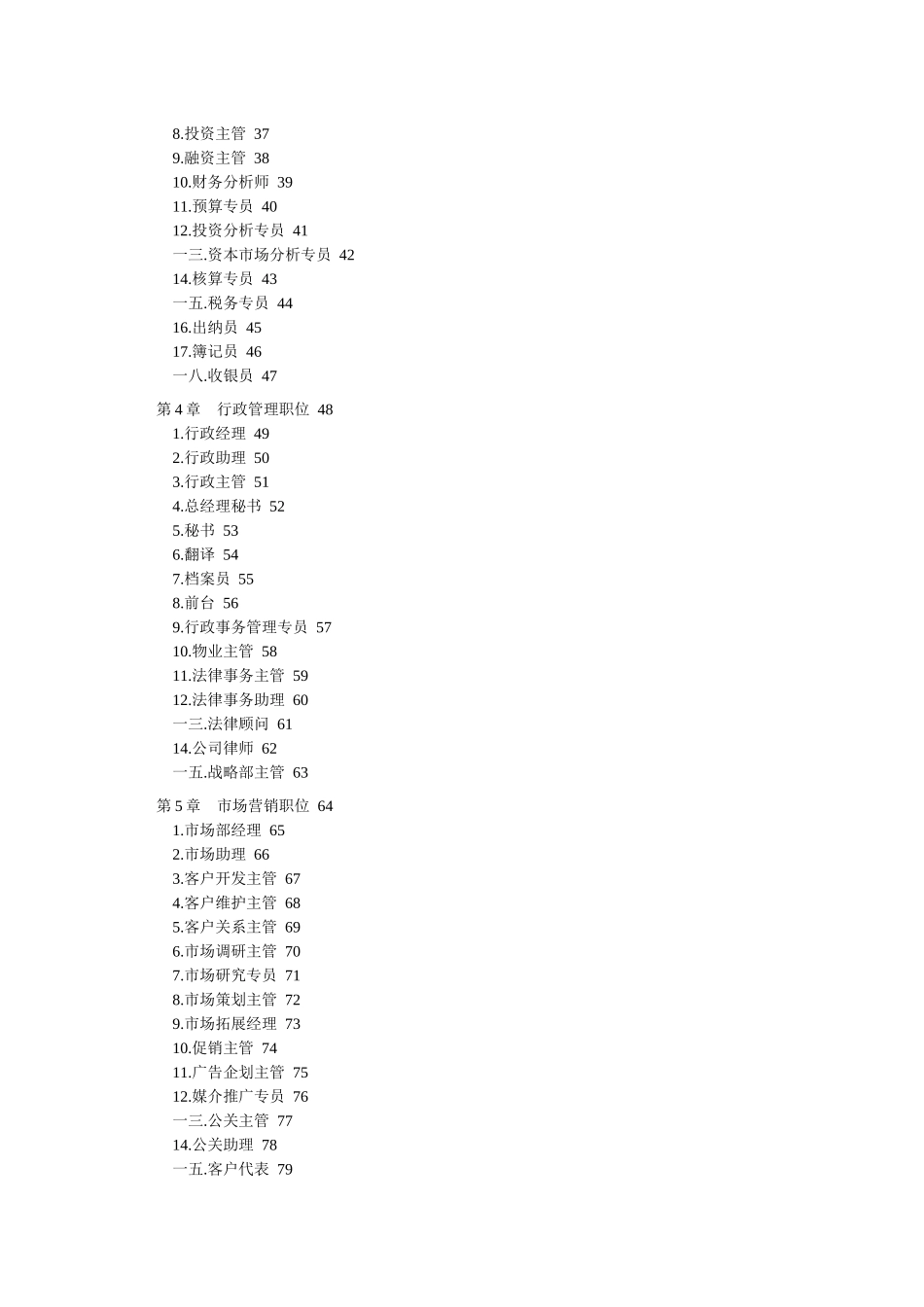 8.投资主管 37
9.融资主管 38
10.财务分析师 39
11.预算专员 40
12.投资分析专员 41
一三.资本市场分析专员 42
14.核算专员 43
一五.税务专员 44
16.出纳员 45
17.簿记员 46
一八.收银员 47

第 4 章 行政管理职位 48
1.行政经理 49
2.行政助理 50
3.行政主管 51
4.总经理秘书 52
5.秘书 53
6.翻译 54
7.档案员 55
8.前台 56
9.行政事务管理专员 57
10.物业主管 58
11.法律事务主管 59
12.法律事务助理 60
一三.法律顾问 61
14.公司律师 62
一五.战略部主管 63

第 5 章 市场营销职位 64
1.市场部经理 65
2.市场助理 66
3.客户开发主管 67
4.客户维护主管 68
5.客户关系主管 69
6.市场调研主管 70
7.市场研究专员 71
8.市场策划主管 72
9.市场拓展经理 73
10.促销主管 74
11.广告企划主管 75
12.媒介推广专员 76
一三.公关主管 77
14.公关助理 78
一五.客户代表 79